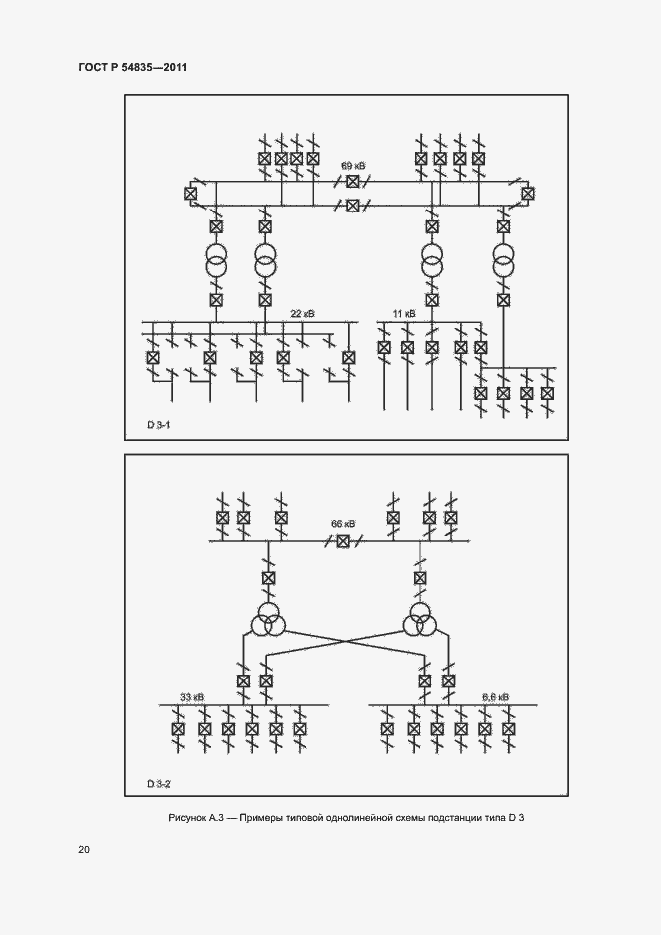 ГОСТ Р 54835—2011

69 кВ

22 кВ

11 кВ

D 3-1

66 кВ

33 кВ

6,6 кВ

D 3-2

Рисунок А.3 — Примеры типовой однолинейной схемы подстанции типа D 3

20